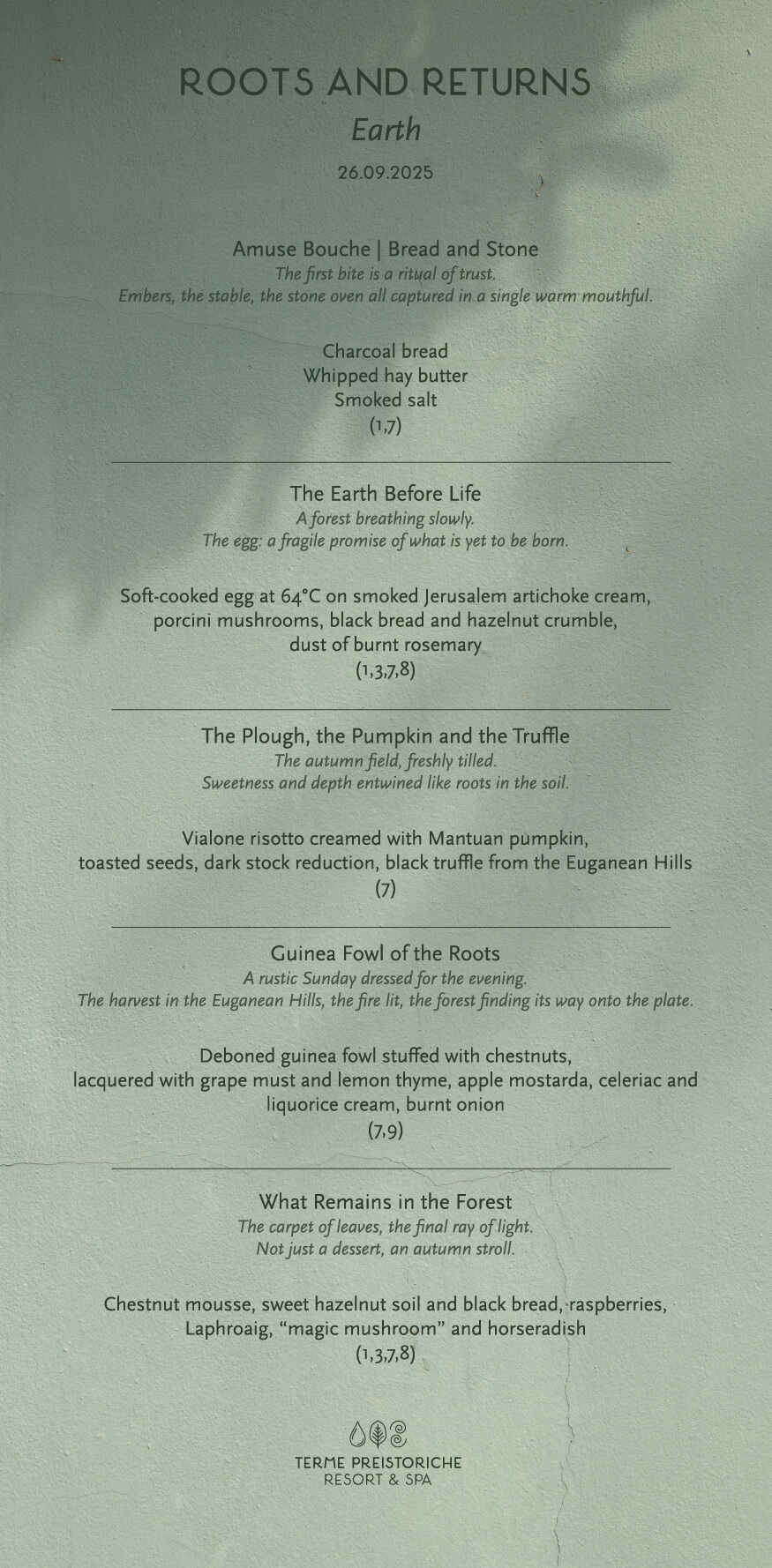 ROOTS AND RETURNS
Earth
26.09.2025

Amuse Bouche | Bread and Stone
The first bite is a ritual of trust.
Embers, the stable, the stone oven all captured in a single warm mouthful.

Charcoal bread
Whipped hay butter
Smoked salt
(1,7)

The Earth Before Life
A forest breathing slowly.
The egg: a fragile promise of what is yet to be born.

Soft-cooked egg at 64°C on smoked Jerusalem artichoke cream, porcini mushrooms, black bread and hazelnut crumble, dust of burnt rosemary
(1,3,7,8)

The Plough, the Pumpkin and the Truffle
The autumn field, freshly tilled.
Sweetness and depth entwined like roots in the soil.

Vialone risotto creamed with Mantuan pumpkin, toasted seeds, dark stock reduction, black truffle from the Euganean Hills
(7)

Guinea Fowl of the Roots
A rustic Sunday dressed for the evening.
The harvest in the Euganean Hills, the fire lit, the forest finding its way onto the plate.

Deboned guinea fowl stuffed with chestnuts, lacquered with grape must and lemon thyme, apple mostarda, celeriac and liquorice cream, burnt onion
(7,9)

What Remains in the Forest
The carpet of leaves, the final ray of light.
Not just a dessert, an autumn stroll.

Chestnut mousse, sweet hazelnut soil and black bread, raspberries, Laphroaig, “magic mushroom” and horseradish
(1,3,7,8)

TERME PREISTORICHE
RESORT & SPA